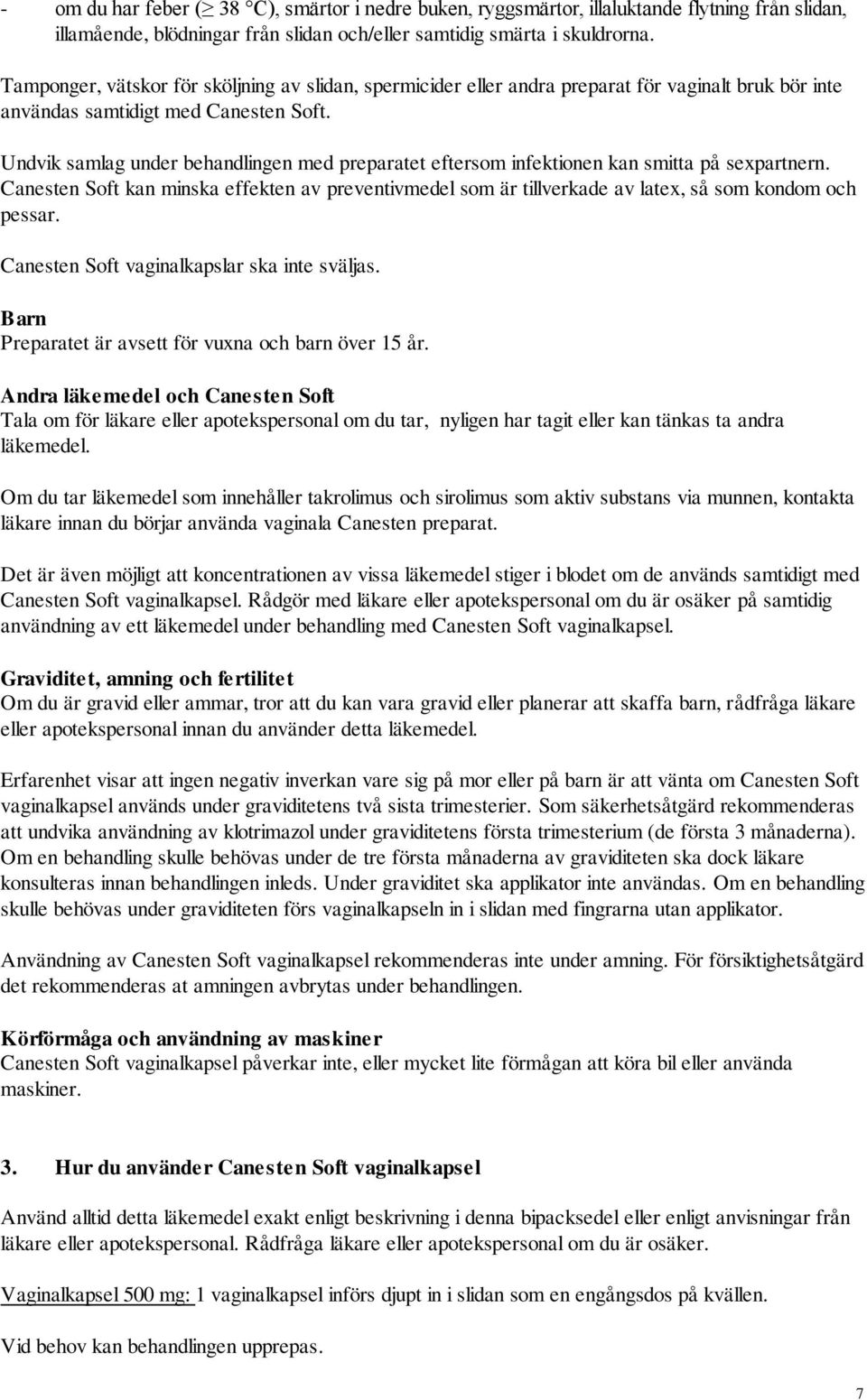 - om du har feber ($\geq$ 38 °C), smärtor i nedre buken, ryggsmärtor, illaluktande flytning från slidan, illamående, blödningar från slidan och/eller samtidig smärta i skuldrorna.

Tamponger, vätskor för sköljning av slidan, spermicider eller andra preparat för vaginalt bruk bör inte användas samtidigt med Canesten Soft.

Undvik samlag under behandlingen med preparatet eftersom infektionen kan smitta på sexpartnern. Canesten Soft kan minska effekten av preventivmedel som är tillverkade av latex, så som kondom och pessar.

Canesten Soft vaginalkapslar ska inte sväljas.

Barn
Preparatet är avsett för vuxna och barn över 15 år.

Andra läkemedel och Canesten Soft
Tala om för läkare eller apotekspersonal om du tar, nyligen har tagit eller kan tänkas ta andra läkemedel.

Om du tar läkemedel som innehåller takrolimus och sirolimus som aktiv substans via munnen, kontakta läkare innan du börjar använda vaginala Canesten preparat.

Det är även möjligt att koncentrationen av vissa läkemedel stiger i blodet om de används samtidigt med Canesten Soft vaginalkapsel. Rådgör med läkare eller apotekspersonal om du är osäker på samtidig användning av ett läkemedel under behandling med Canesten Soft vaginalkapsel.

Graviditet, amning och fertilitet
Om du är gravid eller ammar, tror att du kan vara gravid eller planerar att skaffa barn, rådfråga läkare eller apotekspersonal innan du använder detta läkemedel.

Erfarenhet visar att ingen negativ inverkan vare sig på mor eller på barn är att vänta om Canesten Soft vaginalkapsel används under graviditetens två sista trimesterier. Som säkerhetsåtgärd rekommenderas att undvika användning av klotrimazol under graviditetens första trimesterium (de första 3 månaderna). Om en behandling skulle behövas under de tre första månaderna av graviditeten ska dock läkare konsulteras innan behandlingen inleds. Under graviditet ska applikator inte användas. Om en behandling skulle behövas under graviditeten förs vaginalkapseln in i slidan med fingrarna utan applikator.

Användning av Canesten Soft vaginalkapsel rekommenderas inte under amning. För försiktighetsåtgärd det rekommenderas at amningen avbrytas under behandlingen.

Körförmåga och användning av maskiner
Canesten Soft vaginalkapsel påverkar inte, eller mycket lite förmågan att köra bil eller använda maskiner.

3. Hur du använder Canesten Soft vaginalkapsel

Använd alltid detta läkemedel exakt enligt beskrivning i denna bipacksedel eller enligt anvisningar från läkare eller apotekspersonal. Rådfråga läkare eller apotekspersonal om du är osäker.

Vaginalkapsel 500 mg: 1 vaginalkapsel införs djupt in i slidan som en engångsdos på kvällen.

Vid behov kan behandlingen upprepas.

7